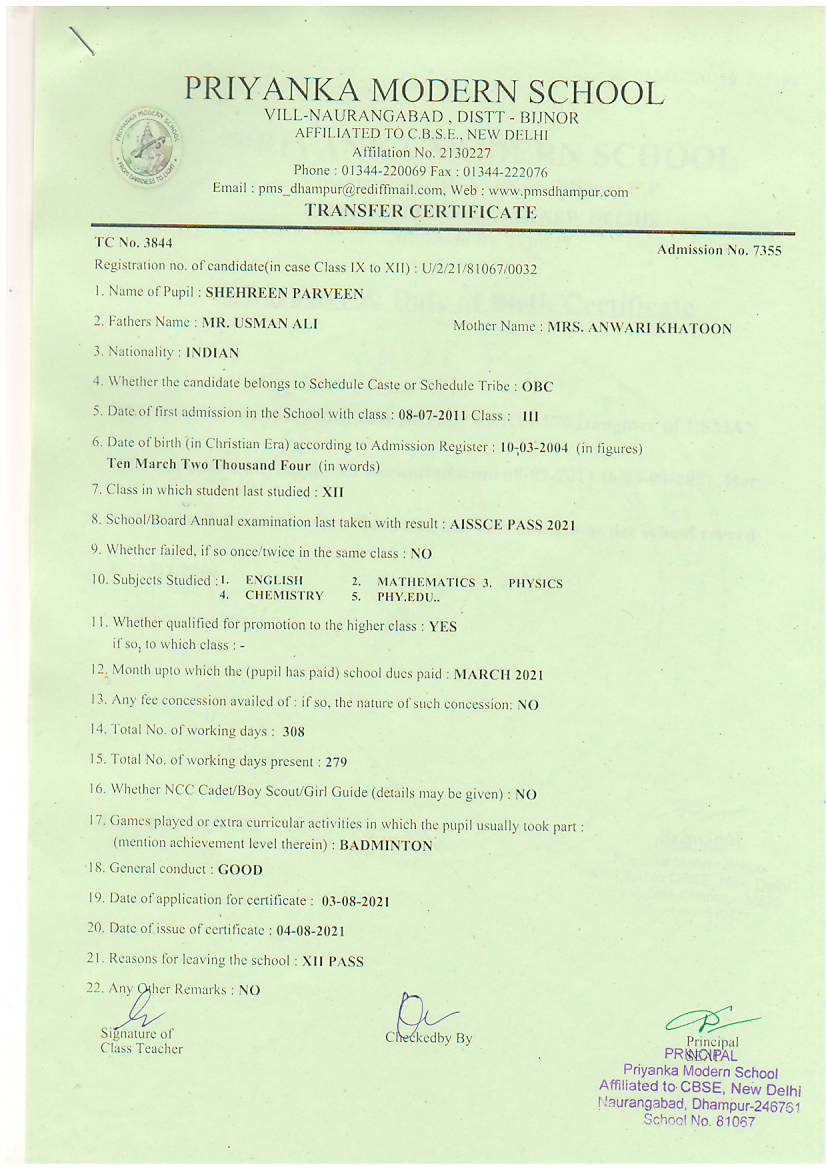 PRIYANKA MODERN SCHOOL
VILL-NAURANGABAD , DISTT - BIJNOR
AFFILIATED TO C.B.S.E., NEW DELHI
Affilation No. 2130227
Phone : 01344-220069 Fax : 01344-222076
Email : pms_dhampur@rediffmail.com, Web : www.pmsdhampur.com
TRANSFER CERTIFICATE

TC No. 3844
Admission No. 7355

Registration no. of candidate(in case Class IX to XII) : U/2/21/81067/0032

1. Name of Pupil : SHEHREEN PARVEEN

2. Fathers Name : MR. USMAN ALI Mother Name : MRS. ANWARI KHATOON

3. Nationality : INDIAN

4. Whether the candidate belongs to Schedule Caste or Schedule Tribe : OBC

5. Date of first admission in the School with class : 08-07-2011 Class : III

6. Date of birth (in Christian Era) according to Admission Register : 10-03-2004 (in figures)
Ten March Two Thousand Four (in words)

7. Class in which student last studied : XII

8. School/Board Annual examination last taken with result : AISSCE PASS 2021

9. Whether failed, if so once/twice in the same class : NO

10. Subjects Studied : 1. ENGLISH 2. MATHEMATICS 3. PHYSICS
4. CHEMISTRY 5. PHY.EDU..

11. Whether qualified for promotion to the higher class : YES
if so, to which class : -

12. Month upto which the (pupil has paid) school dues paid : MARCH 2021

13. Any fee concession availed of : if so, the nature of such concession: NO

14. Total No. of working days : 308

15. Total No. of working days present : 279

16. Whether NCC Cadet/Boy Scout/Girl Guide (details may be given) : NO

17. Games played or extra curricular activities in which the pupil usually took part :
(mention achievement level therein) : BADMINTON

18. General conduct : GOOD

19. Date of application for certificate : 03-08-2021

20. Date of issue of certificate : 04-08-2021

21. Reasons for leaving the school : XII PASS

22. Any Other Remarks : NO

Signature of
Class Teacher

Checkedby By

Principal
PRINCIPAL
Priyanka Modern School
Affiliated to CBSE, New Delhi
Naurangabad, Dhampur-246761
School No. 81067